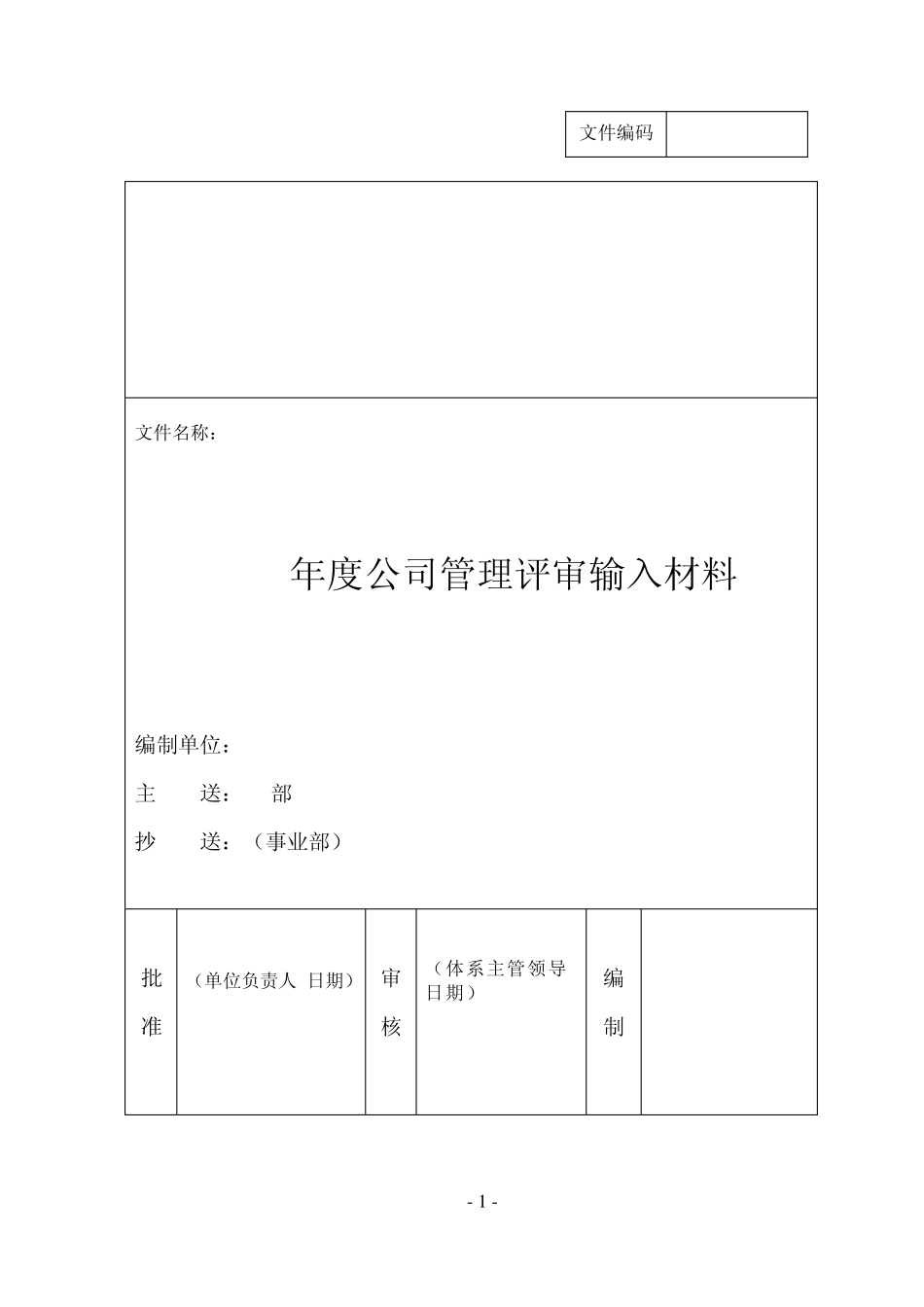 | 文件编码 | |
|---|---|

文件名称：

年度公司管理评审输入材料

编制单位：

主　　送：　　部

抄　　送：（事业部）

| 批准 | （单位负责人 日期） | 审核 | （体系主管领导 日期） | 编制 | |
|---|---|---|---|---|---|

- 1 -